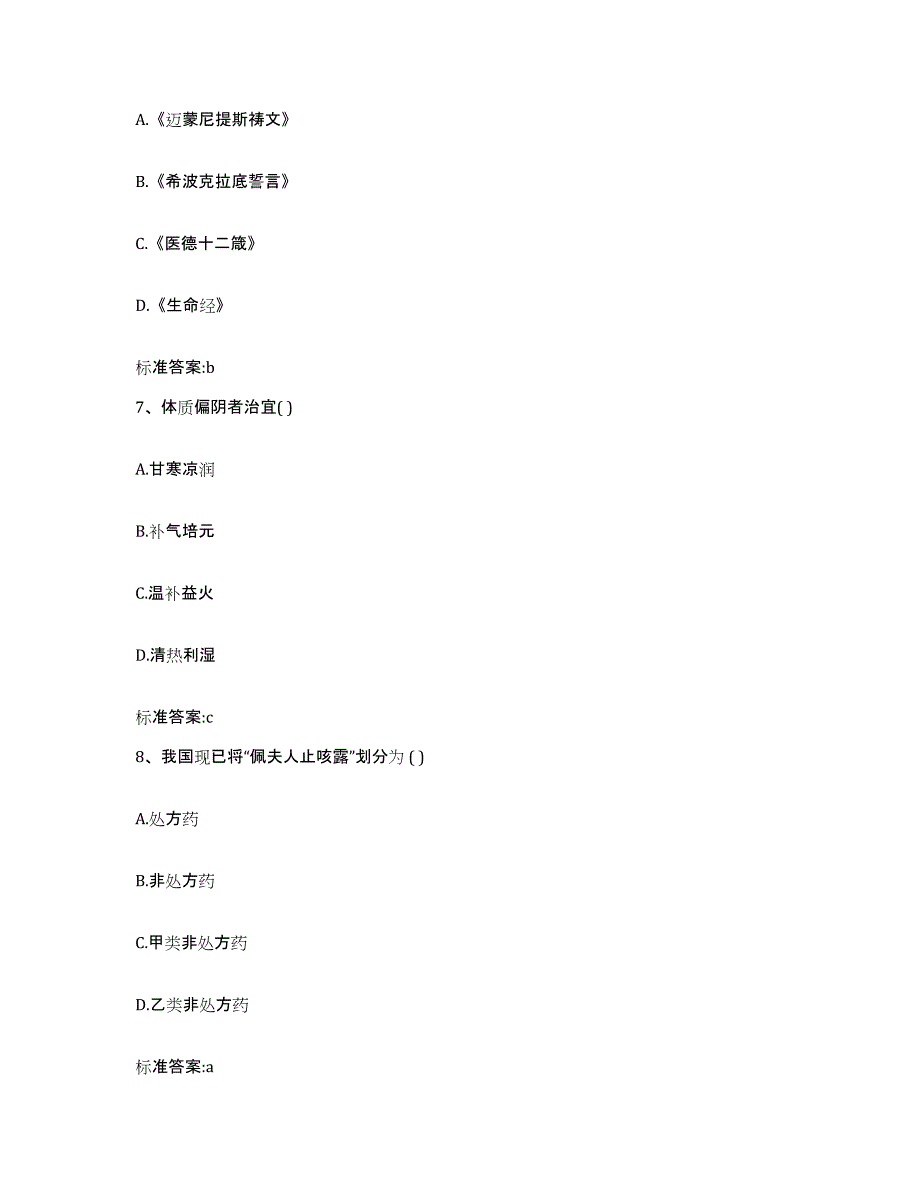 A.《迈蒙尼提斯祷文》

B.《希波克拉底誓言》

C.《医德十二箴》

D.《生命经》

标准答案:b

7、体质偏阴者治宜( )

A.甘寒凉润

B.补气培元

C.温补益火

D.清热利湿

标准答案:c

8、我国现已将“佩夫人止咳露”划分为 ( )

A.处方药

B.非处方药

C.甲类非处方药

D.乙类非处方药

标准答案:a